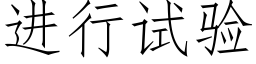 进行试验